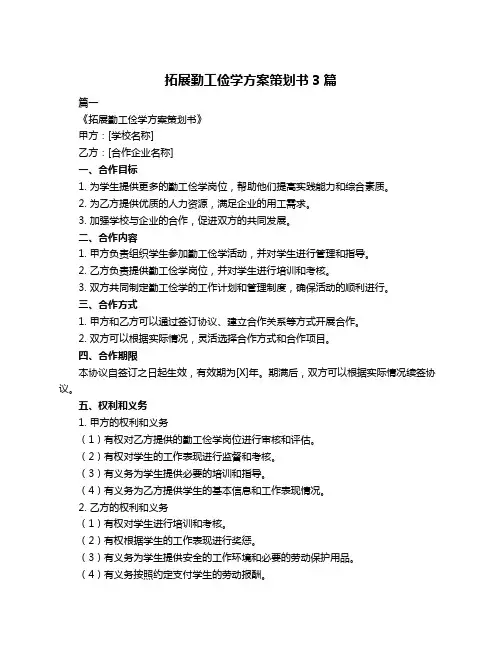 拓展勤工俭学方案策划书 3 篇

篇一

《拓展勤工俭学方案策划书》

甲方：[学校名称]

乙方：[合作企业名称]

一、合作目标

1. 为学生提供更多的勤工俭学岗位，帮助他们提高实践能力和综合素质。

2. 为乙方提供优质的人力资源，满足企业的用工需求。

3. 加强学校与企业的合作，促进双方的共同发展。

二、合作内容

1. 甲方负责组织学生参加勤工俭学活动，并对学生进行管理和指导。

2. 乙方负责提供勤工俭学岗位，并对学生进行培训和考核。

3. 双方共同制定勤工俭学的工作计划和管理制度，确保活动的顺利进行。

三、合作方式

1. 甲方和乙方可以通过签订协议、建立合作关系等方式开展合作。

2. 双方可以根据实际情况，灵活选择合作方式和合作项目。

四、合作期限

本协议自签订之日起生效，有效期为[X]年。期满后，双方可以根据实际情况续签协议。

五、权利和义务

1. 甲方的权利和义务

（1）有权对乙方提供的勤工俭学岗位进行审核和评估。

（2）有权对学生的工作表现进行监督和考核。

（3）有义务为学生提供必要的培训和指导。

（4）有义务为乙方提供学生的基本信息和工作表现情况。

2. 乙方的权利和义务

（1）有权对学生进行培训和考核。

（2）有权根据学生的工作表现进行奖惩。

（3）有义务为学生提供安全的工作环境和必要的劳动保护用品。

（4）有义务按照约定支付学生的劳动报酬。